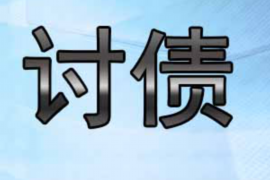 讨债